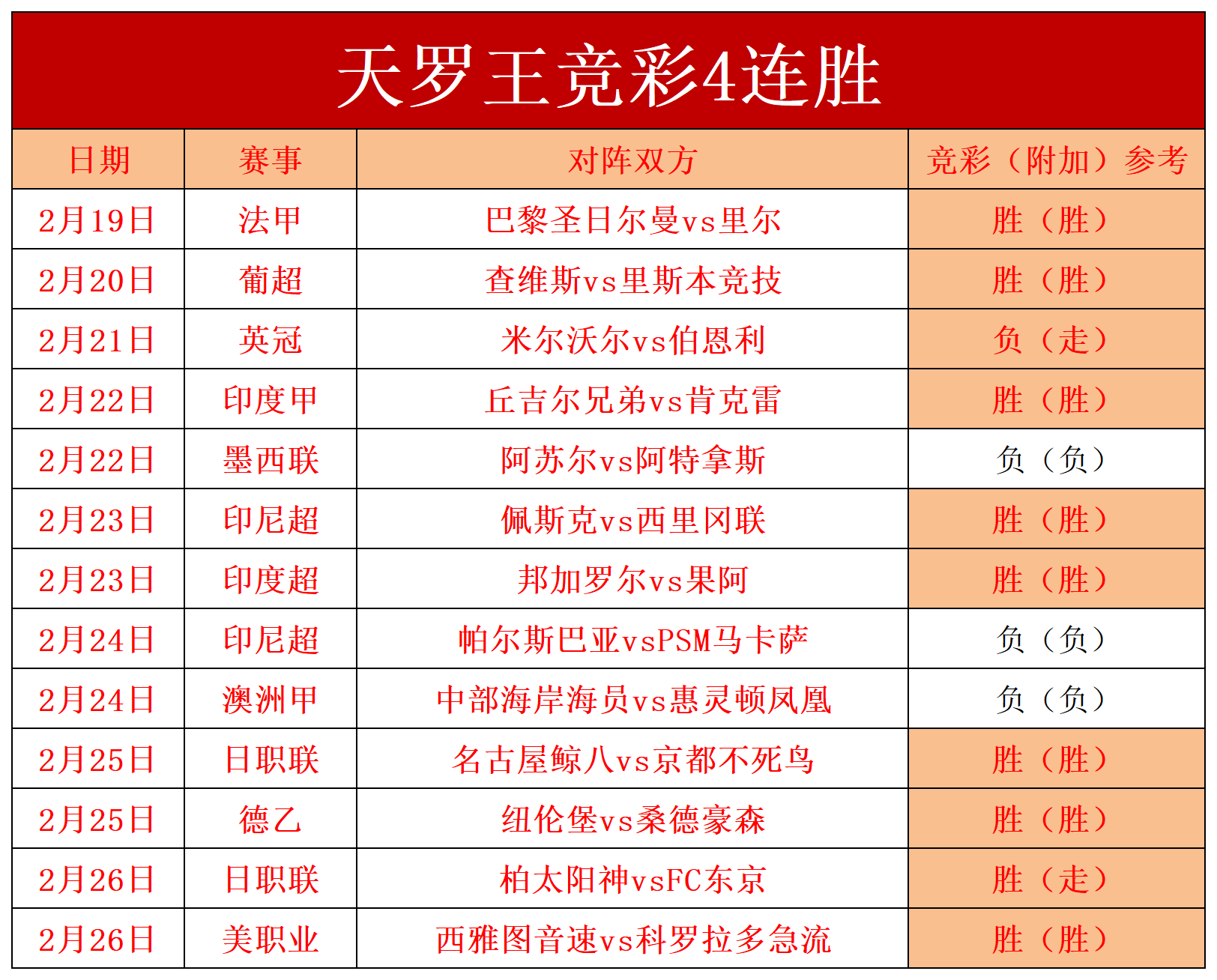 天罗王竞彩4连胜

| 日期 | 赛事 | 对阵双方 | 竞彩（附加）参考 |
|---|---|---|---|
| 2月19日 | 法甲 | 巴黎圣日尔曼vs里尔 | 胜（胜） |
| 2月20日 | 葡超 | 查维斯vs里斯本竞技 | 胜（胜） |
| 2月21日 | 英冠 | 米尔沃尔vs伯恩利 | 负（走） |
| 2月22日 | 印度甲 | 丘吉尔兄弟vs肯克雷 | 胜（胜） |
| 2月22日 | 墨西联 | 阿苏尔vs阿特拿斯 | 负（负） |
| 2月23日 | 印尼超 | 佩斯克vs西里冈联 | 胜（胜） |
| 2月23日 | 印度超 | 邦加罗尔vs果阿 | 胜（胜） |
| 2月24日 | 印尼超 | 帕尔斯巴亚vsPSM马卡萨 | 负（负） |
| 2月24日 | 澳洲甲 | 中部海岸海员vs惠灵顿凤凰 | 负（负） |
| 2月25日 | 日职联 | 名古屋鲸八vs京都不死鸟 | 胜（胜） |
| 2月25日 | 德乙 | 纽伦堡vs桑德豪森 | 胜（胜） |
| 2月26日 | 日职联 | 柏太阳神vsFC东京 | 胜（走） |
| 2月26日 | 美职业 | 西雅图音速vs科罗拉多急流 | 胜（胜） |